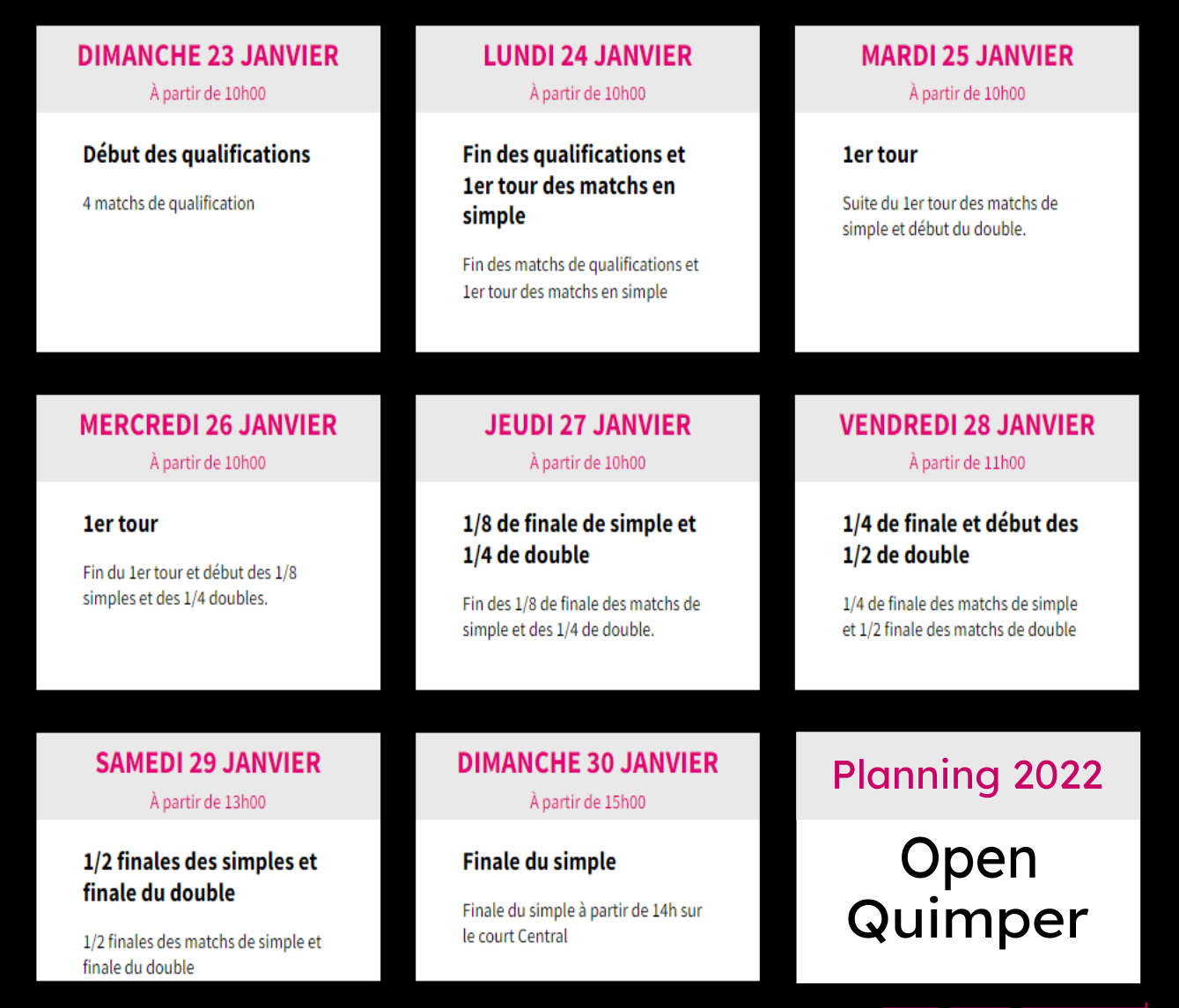 DIMANCHE 23 JANVIER
À partir de 10h00

Début des qualifications

4 matchs de qualification

LUNDI 24 JANVIER
À partir de 10h00

Fin des qualifications et 1er tour des matchs en simple

Fin des matchs de qualifications et 1er tour des matchs en simple

MARDI 25 JANVIER
À partir de 10h00

1er tour

Suite du 1er tour des matchs de simple et début du double.

MERCREDI 26 JANVIER
À partir de 10h00

1er tour

Fin du 1er tour et début des 1/8 simples et des 1/4 doubles.

JEUDI 27 JANVIER
À partir de 10h00

1/8 de finale de simple et 1/4 de double

Fin des 1/8 de finale des matchs de simple et des 1/4 de double.

VENDREDI 28 JANVIER
À partir de 11h00

1/4 de finale et début des 1/2 de double

1/4 de finale des matchs de simple et 1/2 finale des matchs de double

SAMEDI 29 JANVIER
À partir de 13h00

1/2 finales des simples et finale du double

1/2 finales des matchs de simple et finale du double

DIMANCHE 30 JANVIER
À partir de 15h00

Finale du simple

Finale du simple à partir de 14h sur le court Central

Planning 2022

Open Quimper